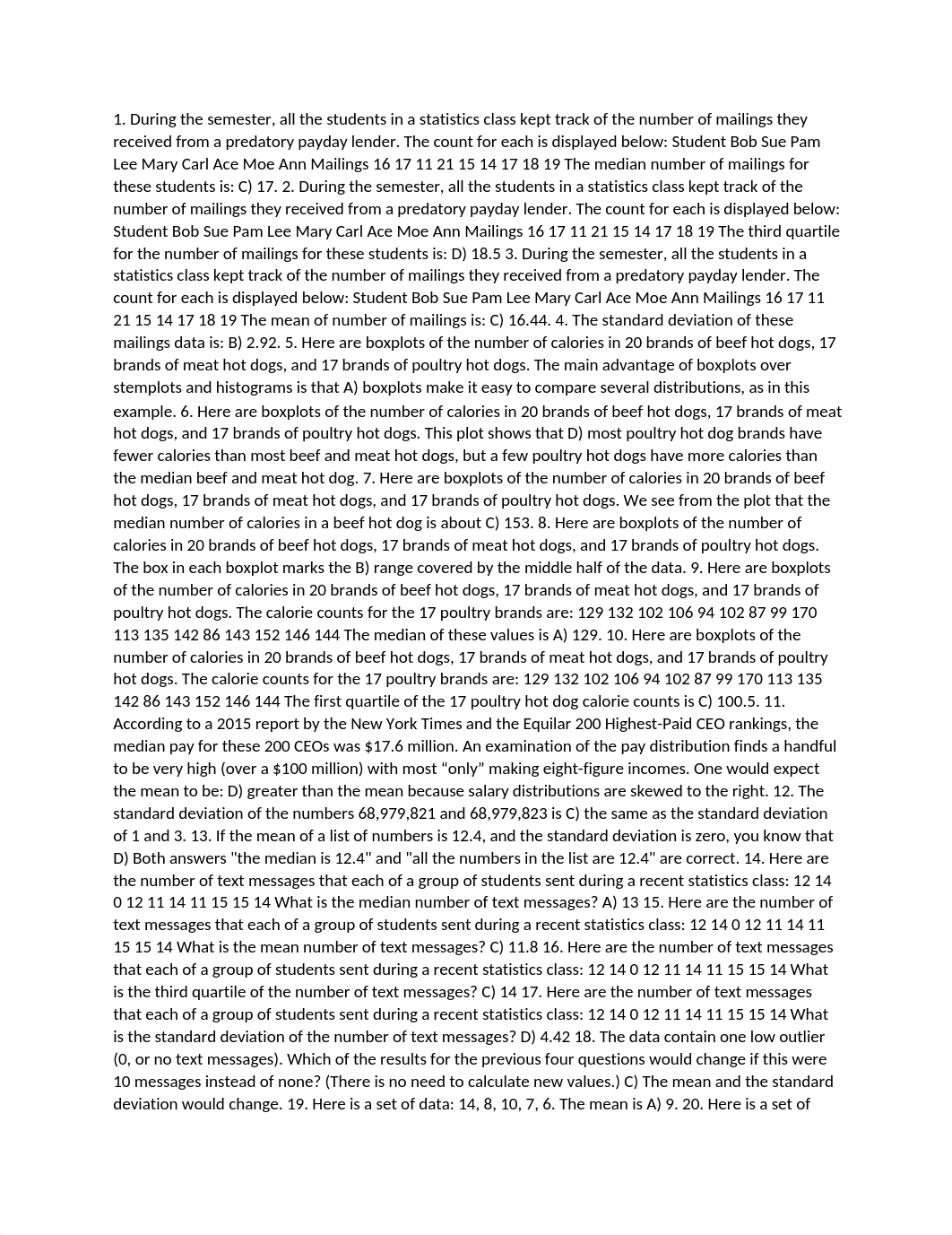 1. During the semester, all the students in a statistics class kept track of the number of mailings they received from a predatory payday lender. The count for each is displayed below: Student Bob Sue Pam Lee Mary Carl Ace Moe Ann Mailings 16 17 11 21 15 14 17 18 19 The median number of mailings for these students is: C) 17. 2. During the semester, all the students in a statistics class kept track of the number of mailings they received from a predatory payday lender. The count for each is displayed below: Student Bob Sue Pam Lee Mary Carl Ace Moe Ann Mailings 16 17 11 21 15 14 17 18 19 The third quartile for the number of mailings for these students is: D) 18.5 3. During the semester, all the students in a statistics class kept track of the number of mailings they received from a predatory payday lender. The count for each is displayed below: Student Bob Sue Pam Lee Mary Carl Ace Moe Ann Mailings 16 17 11 21 15 14 17 18 19 The mean of number of mailings is: C) 16.44. 4. The standard deviation of these mailings data is: B) 2.92. 5. Here are boxplots of the number of calories in 20 brands of beef hot dogs, 17 brands of meat hot dogs, and 17 brands of poultry hot dogs. The main advantage of boxplots over stemplots and histograms is that A) boxplots make it easy to compare several distributions, as in this example. 6. Here are boxplots of the number of calories in 20 brands of beef hot dogs, 17 brands of meat hot dogs, and 17 brands of poultry hot dogs. This plot shows that D) most poultry hot dog brands have fewer calories than most beef and meat hot dogs, but a few poultry hot dogs have more calories than the median beef and meat hot dog. 7. Here are boxplots of the number of calories in 20 brands of beef hot dogs, 17 brands of meat hot dogs, and 17 brands of poultry hot dogs. We see from the plot that the median number of calories in a beef hot dog is about C) 153. 8. Here are boxplots of the number of calories in 20 brands of beef hot dogs, 17 brands of meat hot dogs, and 17 brands of poultry hot dogs. The box in each boxplot marks the B) range covered by the middle half of the data. 9. Here are boxplots of the number of calories in 20 brands of beef hot dogs, 17 brands of meat hot dogs, and 17 brands of poultry hot dogs. The calorie counts for the 17 poultry brands are: 129 132 102 106 94 102 87 99 170 113 135 142 86 143 152 146 144 The median of these values is A) 129. 10. Here are boxplots of the number of calories in 20 brands of beef hot dogs, 17 brands of meat hot dogs, and 17 brands of poultry hot dogs. The calorie counts for the 17 poultry brands are: 129 132 102 106 94 102 87 99 170 113 135 142 86 143 152 146 144 The first quartile of the 17 poultry hot dog calorie counts is C) 100.5. 11. According to a 2015 report by the New York Times and the Equilar 200 Highest-Paid CEO rankings, the median pay for these 200 CEOs was $17.6 million. An examination of the pay distribution finds a handful to be very high (over a $100 million) with most “only” making eight-figure incomes. One would expect the mean to be: D) greater than the mean because salary distributions are skewed to the right. 12. The standard deviation of the numbers 68,979,821 and 68,979,823 is C) the same as the standard deviation of 1 and 3. 13. If the mean of a list of numbers is 12.4, and the standard deviation is zero, you know that D) Both answers "the median is 12.4" and "all the numbers in the list are 12.4" are correct. 14. Here are the number of text messages that each of a group of students sent during a recent statistics class: 12 14 0 12 11 14 11 15 15 14 What is the median number of text messages? A) 13 15. Here are the number of text messages that each of a group of students sent during a recent statistics class: 12 14 0 12 11 14 11 15 15 14 What is the mean number of text messages? C) 11.8 16. Here are the number of text messages that each of a group of students sent during a recent statistics class: 12 14 0 12 11 14 11 15 15 14 What is the third quartile of the number of text messages? C) 14 17. Here are the number of text messages that each of a group of students sent during a recent statistics class: 12 14 0 12 11 14 11 15 15 14 What is the standard deviation of the number of text messages? D) 4.42 18. The data contain one low outlier (0, or no text messages). Which of the results for the previous four questions would change if this were 10 messages instead of none? (There is no need to calculate new values.) C) The mean and the standard deviation would change. 19. Here is a set of data: 14, 8, 10, 7, 6. The mean is A) 9. 20. Here is a set of